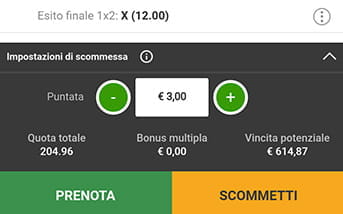 Esito finale 1x2: X (12.00)

Impostazioni di scommessa

Puntata - € 3,00 +

Quota totale
204.96

Bonus multipla
€ 0,00

Vincita potenziale
€ 614,87

PRENOTA

SCOMMETTI